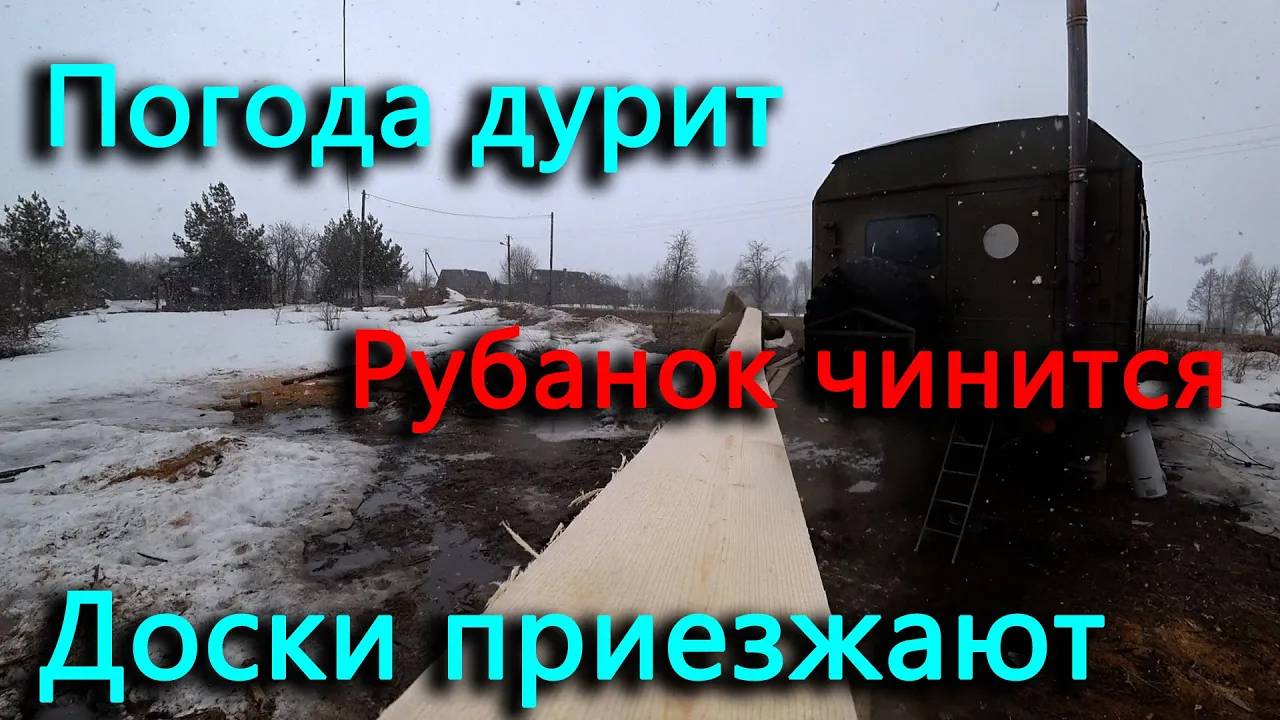 Погода дурит

Рубанок чинится

Доски приезжают